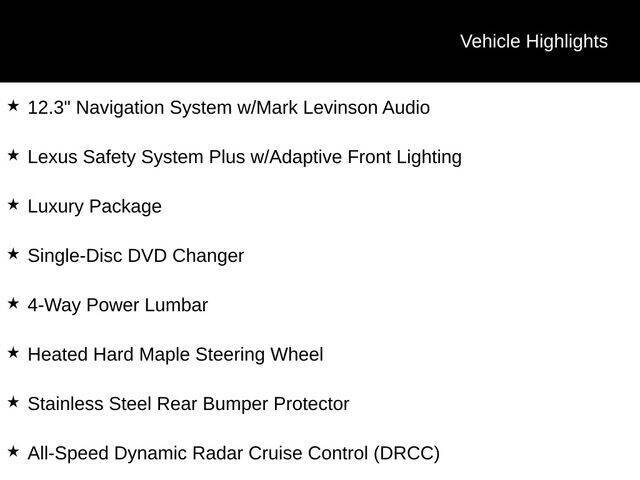 Vehicle Highlights

★ 12.3" Navigation System w/Mark Levinson Audio

★ Lexus Safety System Plus w/Adaptive Front Lighting

★ Luxury Package

★ Single-Disc DVD Changer

★ 4-Way Power Lumbar

★ Heated Hard Maple Steering Wheel

★ Stainless Steel Rear Bumper Protector

★ All-Speed Dynamic Radar Cruise Control (DRCC)